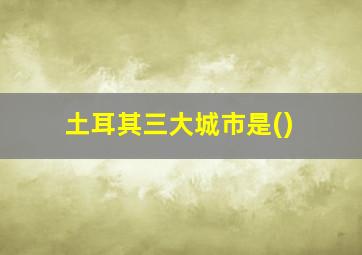 土耳其三大城市是()